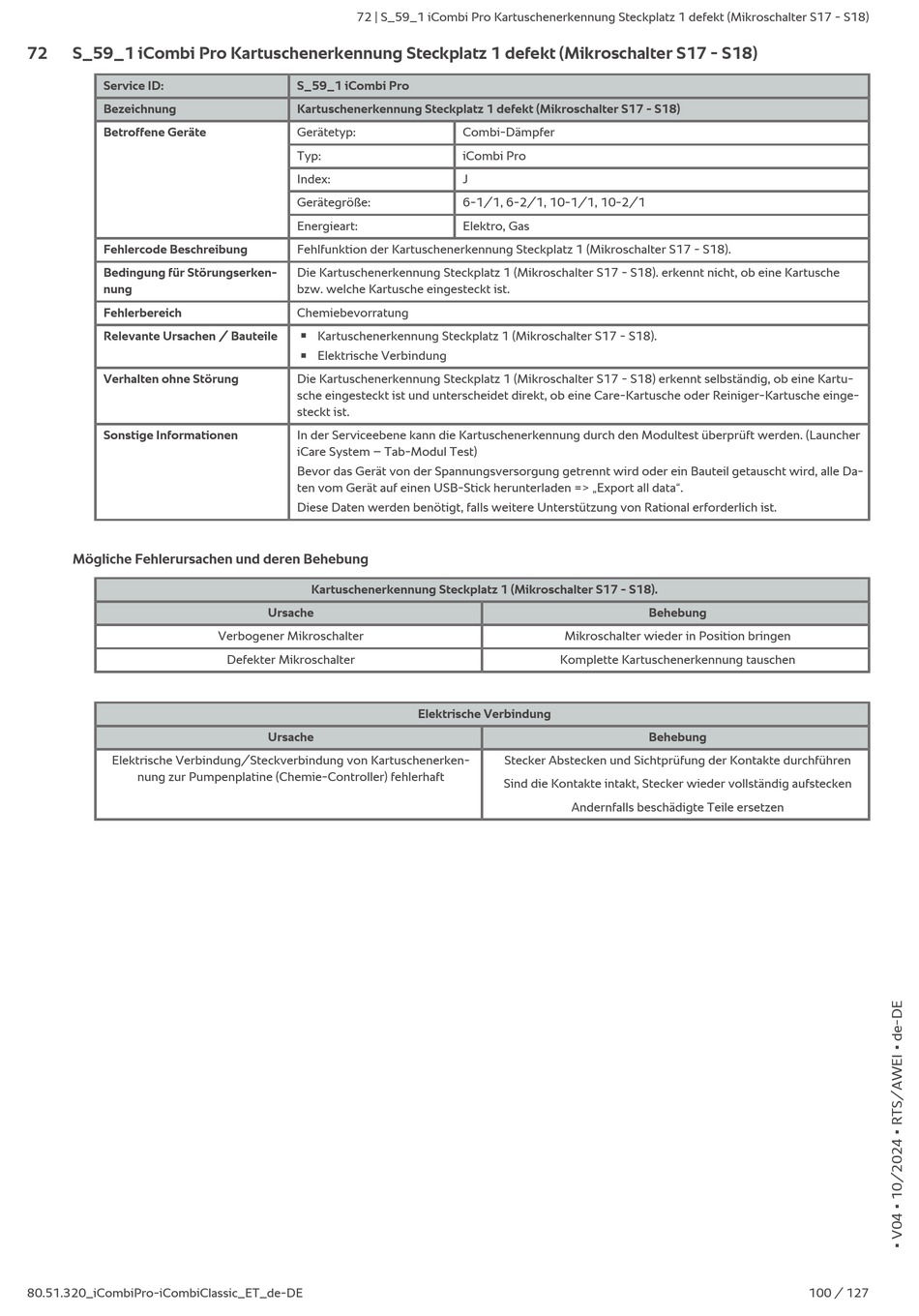 72 | S_59_1 iCombi Pro Kartuschenerkennung Steckplatz 1 defekt (Mikroschalter S17 - S18)

72 S_59_1 iCombi Pro Kartuschenerkennung Steckplatz 1 defekt (Mikroschalter S17 - S18)

| Service ID: | S_59_1 iCombi Pro | |
|---|---|---|
| Bezeichnung | Kartuschenerkennung Steckplatz 1 defekt (Mikroschalter S17 - S18) | |
| Betroffene Geräte | Gerätetyp: | Combi-Dämpfer |
| | Typ: | iCombi Pro |
| | Index: | J |
| | Gerätegröße: | 6-1/1, 6-2/1, 10-1/1, 10-2/1 |
| | Energieart: | Elektro, Gas |
| Fehlercode Beschreibung | Fehlfunktion der Kartuschenerkennung Steckplatz 1 (Mikroschalter S17 - S18). | |
| Bedingung für Störungserkennung | Die Kartuschenerkennung Steckplatz 1 (Mikroschalter S17 - S18). erkennt nicht, ob eine Kartusche bzw. welche Kartusche eingesteckt ist. | |
| Fehlerbereich | Chemiebevorratung | |
| Relevante Ursachen / Bauteile | ▪ Kartuschenerkennung Steckplatz 1 (Mikroschalter S17 - S18). ▪ Elektrische Verbindung | |
| Verhalten ohne Störung | Die Kartuschenerkennung Steckplatz 1 (Mikroschalter S17 - S18) erkennt selbständig, ob eine Kartusche eingesteckt ist und unterscheidet direkt, ob eine Care-Kartusche oder Reiniger-Kartusche eingesteckt ist. | |
| Sonstige Informationen | In der Serviceebene kann die Kartuschenerkennung durch den Modultest überprüft werden. (Launcher iCare System – Tab-Modul Test) Bevor das Gerät von der Spannungsversorgung getrennt wird oder ein Bauteil getauscht wird, alle Daten vom Gerät auf einen USB-Stick herunterladen => „Export all data“. Diese Daten werden benötigt, falls weitere Unterstützung von Rational erforderlich ist. | |

Mögliche Fehlerursachen und deren Behebung

| Kartuschenerkennung Steckplatz 1 (Mikroschalter S17 - S18). | |
|---|---|
| Ursache | Behebung |
| Verbogener Mikroschalter | Mikroschalter wieder in Position bringen |
| Defekter Mikroschalter | Komplette Kartuschenerkennung tauschen |

| Elektrische Verbindung | |
|---|---|
| Ursache | Behebung |
| Elektrische Verbindung/Steckverbindung von Kartuschenerkennung zur Pumpenplatine (Chemie-Controller) fehlerhaft | Stecker Abstecken und Sichtprüfung der Kontakte durchführen Sind die Kontakte intakt, Stecker wieder vollständig aufstecken Andernfalls beschädigte Teile ersetzen |

▪ V04 ▪ 10/2024 ▪ RTS/AWEI ▪ de-DE

80.51.320_iCombiPro-iCombiClassic_ET_de-DE

100 / 127